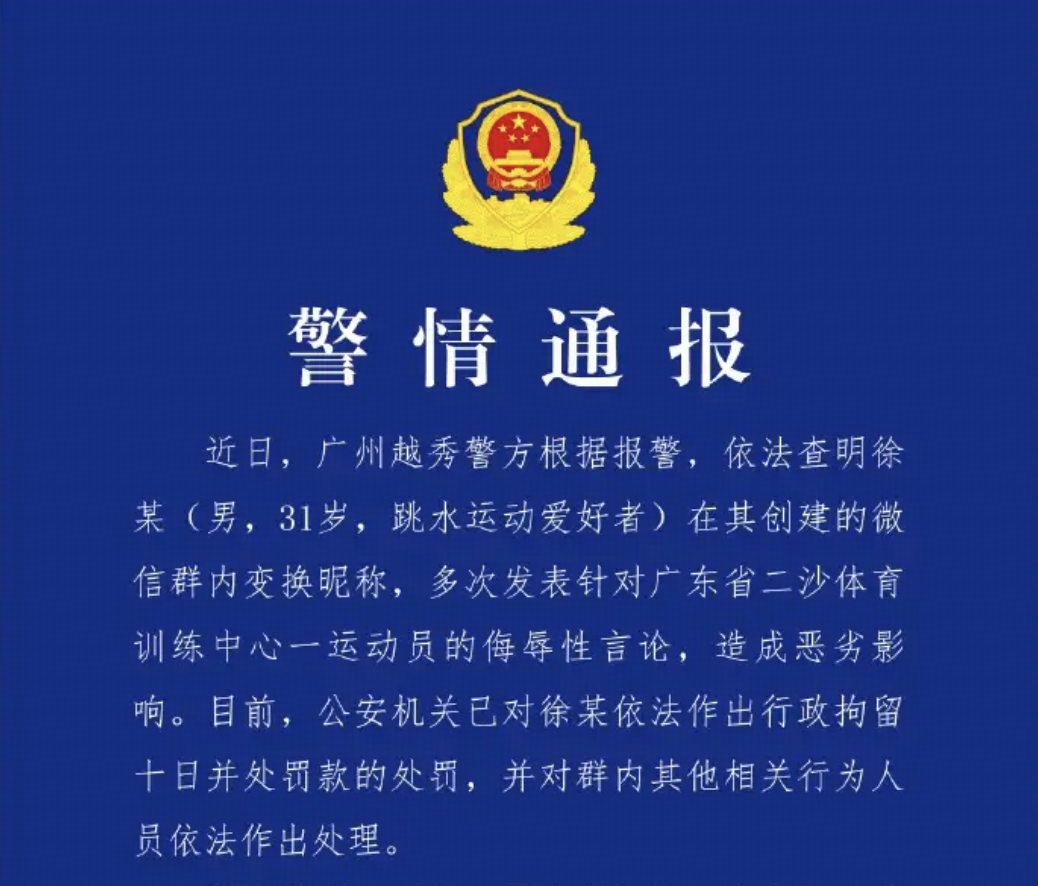 警情通报

近日，广州越秀警方根据报警，依法查明徐某（男，31岁，跳水运动爱好者）在其创建的微信群内变换昵称，多次发表针对广东省二沙体育训练中心一运动员的侮辱性言论，造成恶劣影响。目前，公安机关已对徐某依法作出行政拘留十日并处罚款的处罚，并对群内其他相关行为人员依法作出处理。